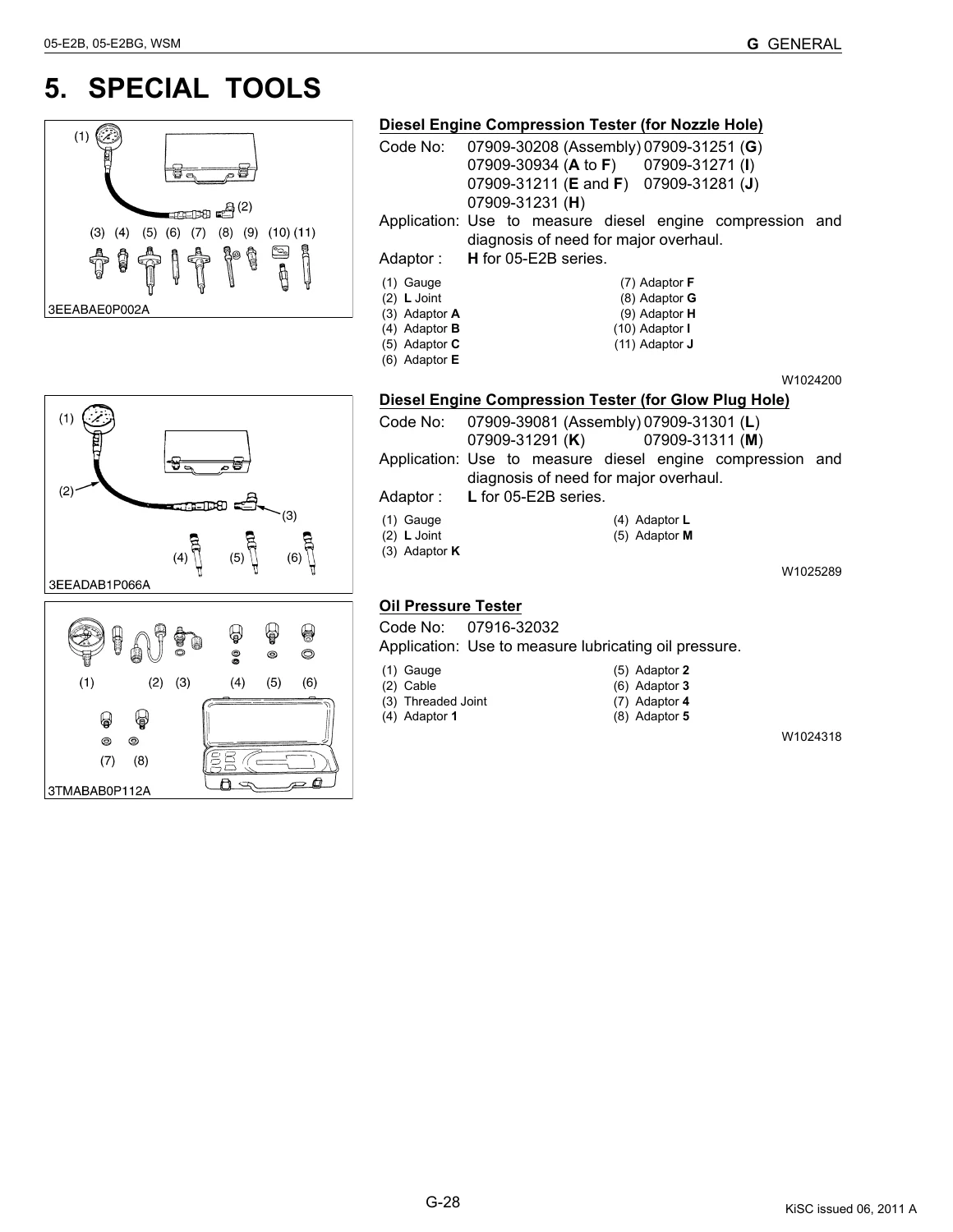 05-E2B, 05-E2BG, WSM

G GENERAL

5. SPECIAL TOOLS

(1)
(2)
(3) (4) (5) (6) (7) (8) (9) (10) (11)
3EEABAE0P002A

Diesel Engine Compression Tester (for Nozzle Hole)

Code No: 07909-30208 (Assembly) 07909-31251 (G)
07909-30934 (A to F) 07909-31271 (I)
07909-31211 (E and F) 07909-31281 (J)
07909-31231 (H)

Application: Use to measure diesel engine compression and diagnosis of need for major overhaul.

Adaptor : H for 05-E2B series.

(1) Gauge
(2) L Joint
(3) Adaptor A
(4) Adaptor B
(5) Adaptor C
(6) Adaptor E
(7) Adaptor F
(8) Adaptor G
(9) Adaptor H
(10) Adaptor I
(11) Adaptor J

W1024200

(1)
(2)
(3)
(4) (5) (6)
3EEADAB1P066A

Diesel Engine Compression Tester (for Glow Plug Hole)

Code No: 07909-39081 (Assembly) 07909-31301 (L)
07909-31291 (K) 07909-31311 (M)

Application: Use to measure diesel engine compression and diagnosis of need for major overhaul.

Adaptor : L for 05-E2B series.

(1) Gauge
(2) L Joint
(3) Adaptor K
(4) Adaptor L
(5) Adaptor M

W1025289

(1) (2) (3) (4) (5) (6)
(7) (8)
3TMABAB0P112A

Oil Pressure Tester

Code No: 07916-32032

Application: Use to measure lubricating oil pressure.

(1) Gauge
(2) Cable
(3) Threaded Joint
(4) Adaptor 1
(5) Adaptor 2
(6) Adaptor 3
(7) Adaptor 4
(8) Adaptor 5

W1024318

G-28

KiSC issued 06, 2011 A